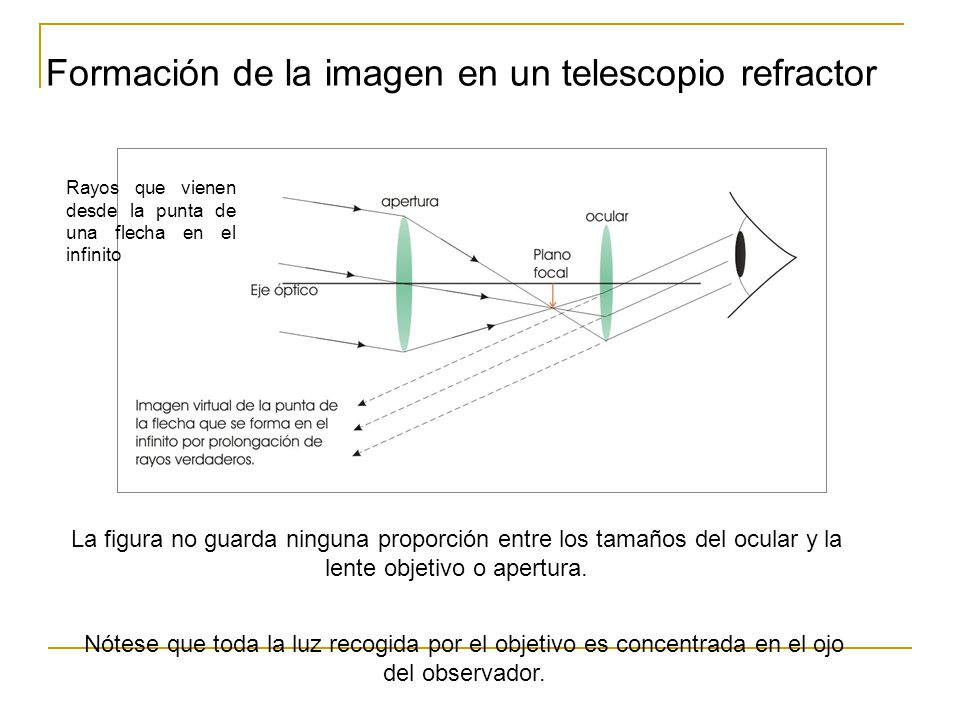 Formación de la imagen en un telescopio refractor

Rayos que vienen desde la punta de una flecha en el infinito

apertura

ocular

Plano focal

Eje óptico

Imagen virtual de la punta de la flecha que se forma en el infinito por prolongación de rayos verdaderos.

La figura no guarda ninguna proporción entre los tamaños del ocular y la lente objetivo o apertura.

Nótese que toda la luz recogida por el objetivo es concentrada en el ojo del observador.